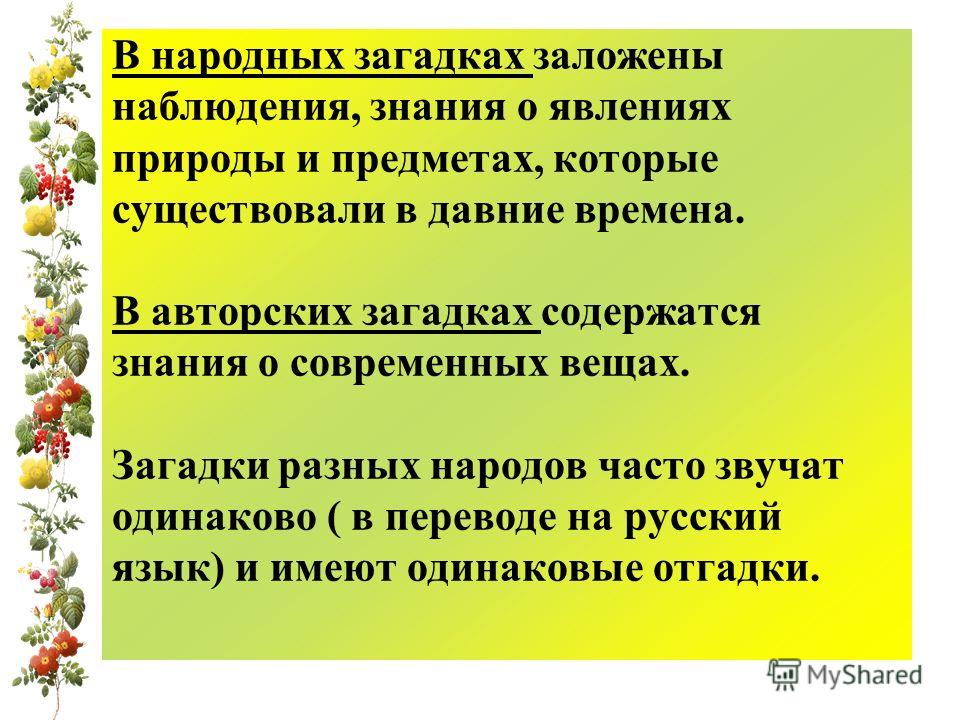 В народных загадках заложены наблюдения, знания о явлениях природы и предметах, которые существовали в давние времена.

В авторских загадках содержатся знания о современных вещах.

Загадки разных народов часто звучат одинаково ( в переводе на русский язык) и имеют одинаковые отгадки.

MyShared